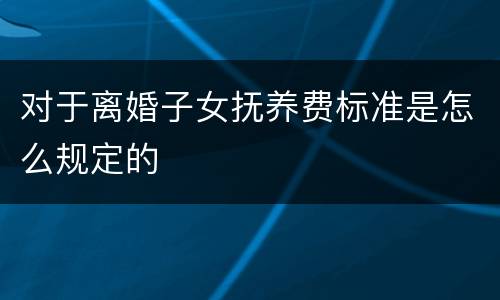 对于离婚子女抚养费标准是怎么规定的